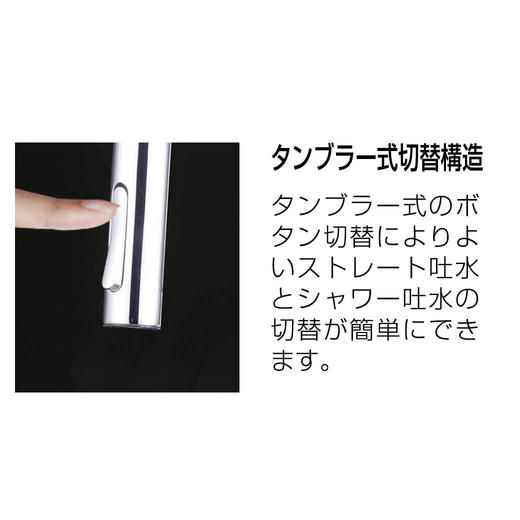 タンブラー式切替構造

タンブラー式のボタン切替によりよいストレート吐水とシャワー吐水の切替が簡単にできます。